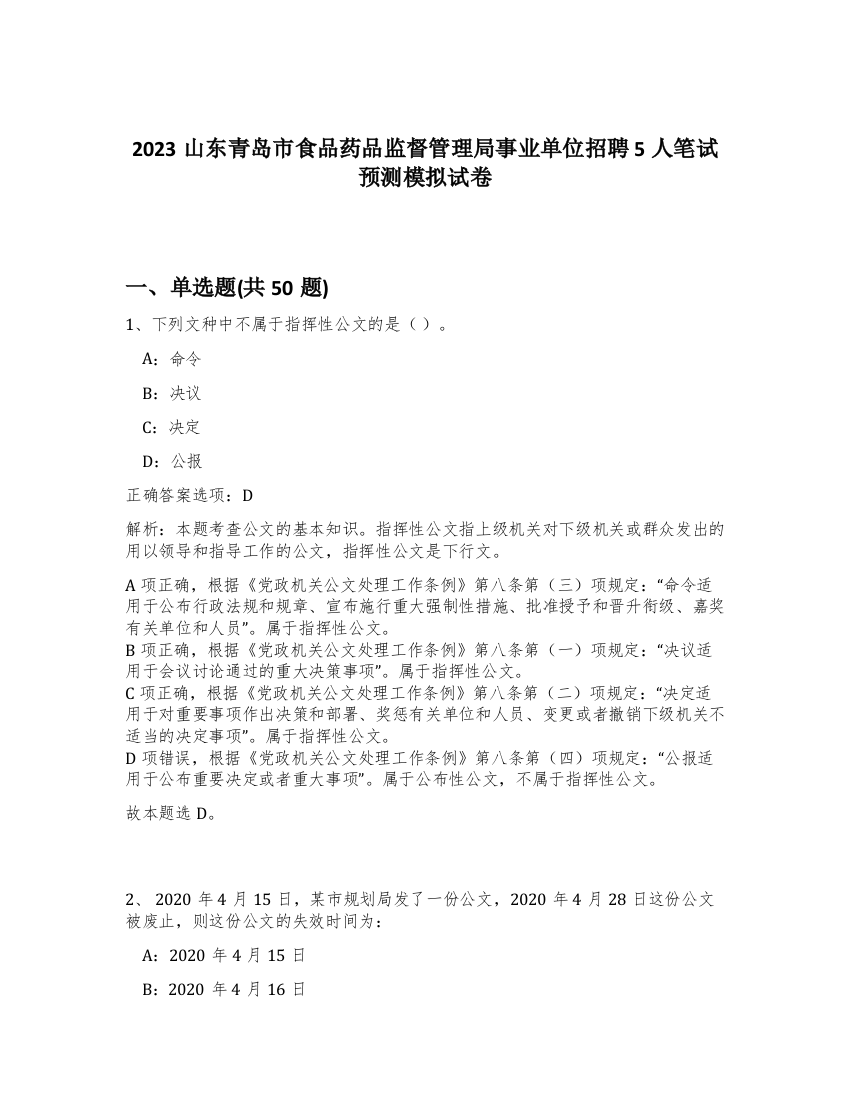 2023 山东青岛市食品药品监督管理局事业单位招聘 5 人笔试预测模拟试卷

一、单选题(共 50 题)

1、下列文种中不属于指挥性公文的是（ ）。

A：命令

B：决议

C：决定

D：公报

正确答案选项：D

解析：本题考查公文的基本知识。指挥性公文指上级机关对下级机关或群众发出的用以领导和指导工作的公文，指挥性公文是下行文。

A 项正确，根据《党政机关公文处理工作条例》第八条第（三）项规定：“命令适用于公布行政法规和规章、宣布施行重大强制性措施、批准授予和晋升衔级、嘉奖有关单位和人员”。属于指挥性公文。
B 项正确，根据《党政机关公文处理工作条例》第八条第（一）项规定：“决议适用于会议讨论通过的重大决策事项”。属于指挥性公文。
C 项正确，根据《党政机关公文处理工作条例》第八条第（二）项规定：“决定适用于对重要事项作出决策和部署、奖惩有关单位和人员、变更或者撤销下级机关不适当的决定事项”。属于指挥性公文。
D 项错误，根据《党政机关公文处理工作条例》第八条第（四）项规定：“公报适用于公布重要决定或者重大事项”。属于公布性公文，不属于指挥性公文。

故本题选 D。

2、 2020 年 4 月 15 日，某市规划局发了一份公文，2020 年 4 月 28 日这份公文被废止，则这份公文的失效时间为：

A：2020 年 4 月 15 日

B：2020 年 4 月 16 日